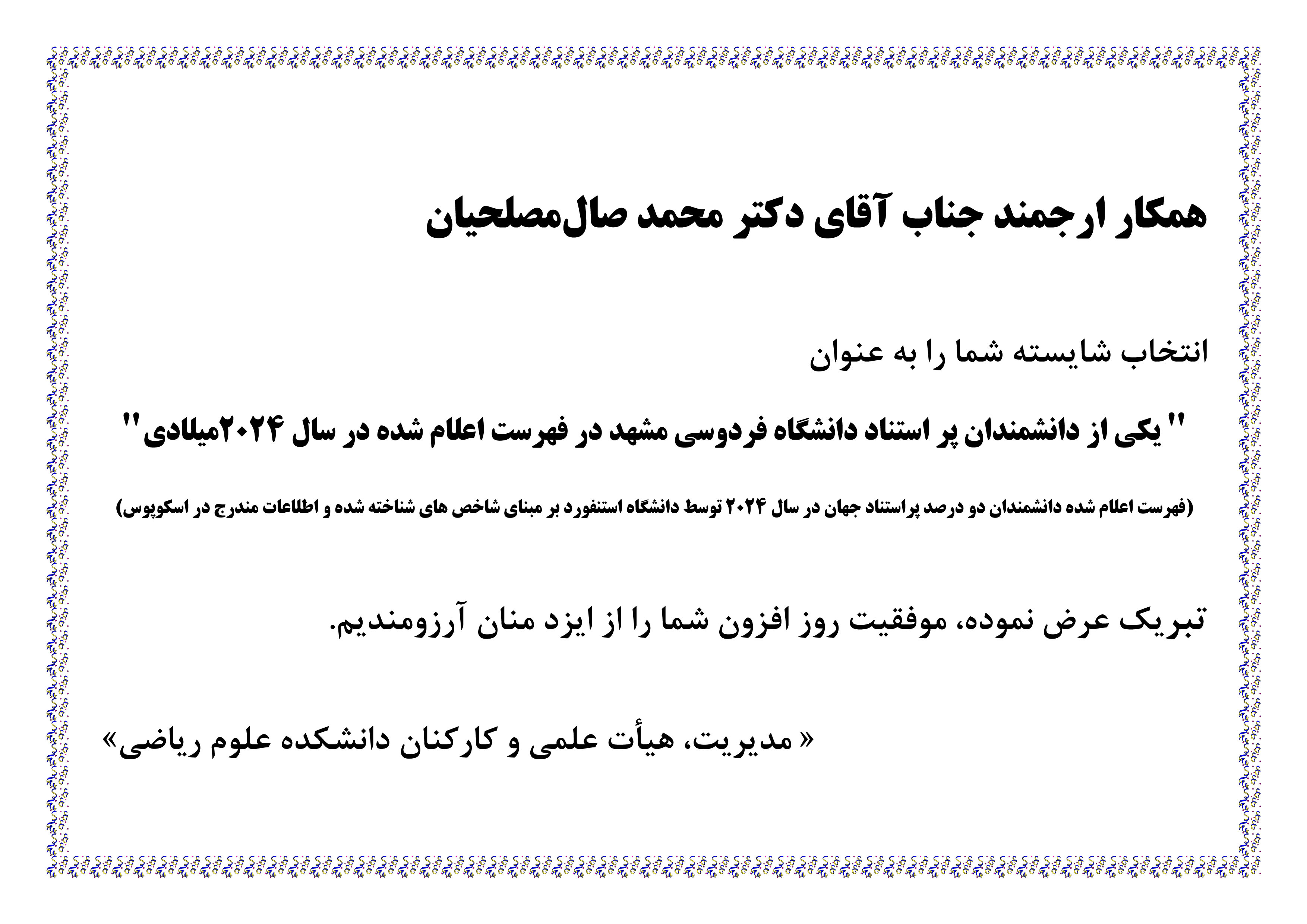 همکار ارجمند جناب آقای دکتر محمد صال‌مصلحیان

انتخاب شایسته شما را به عنوان

" یکی از دانشمندان پر استناد دانشگاه فردوسی مشهد در فهرست اعلام شده در سال ۲۰۲۴میلادی"

(فهرست اعلام شده دانشمندان دو درصد پراستناد جهان در سال ۲۰۲۴ توسط دانشگاه استنفورد بر مبنای شاخص های شناخته شده و اطلاعات مندرج در اسکوپوس)

تبریک عرض نموده، موفقیت روز افزون شما را از ایزد منان آرزومندیم.

« مدیریت، هیأت علمی و کارکنان دانشکده علوم ریاضی»